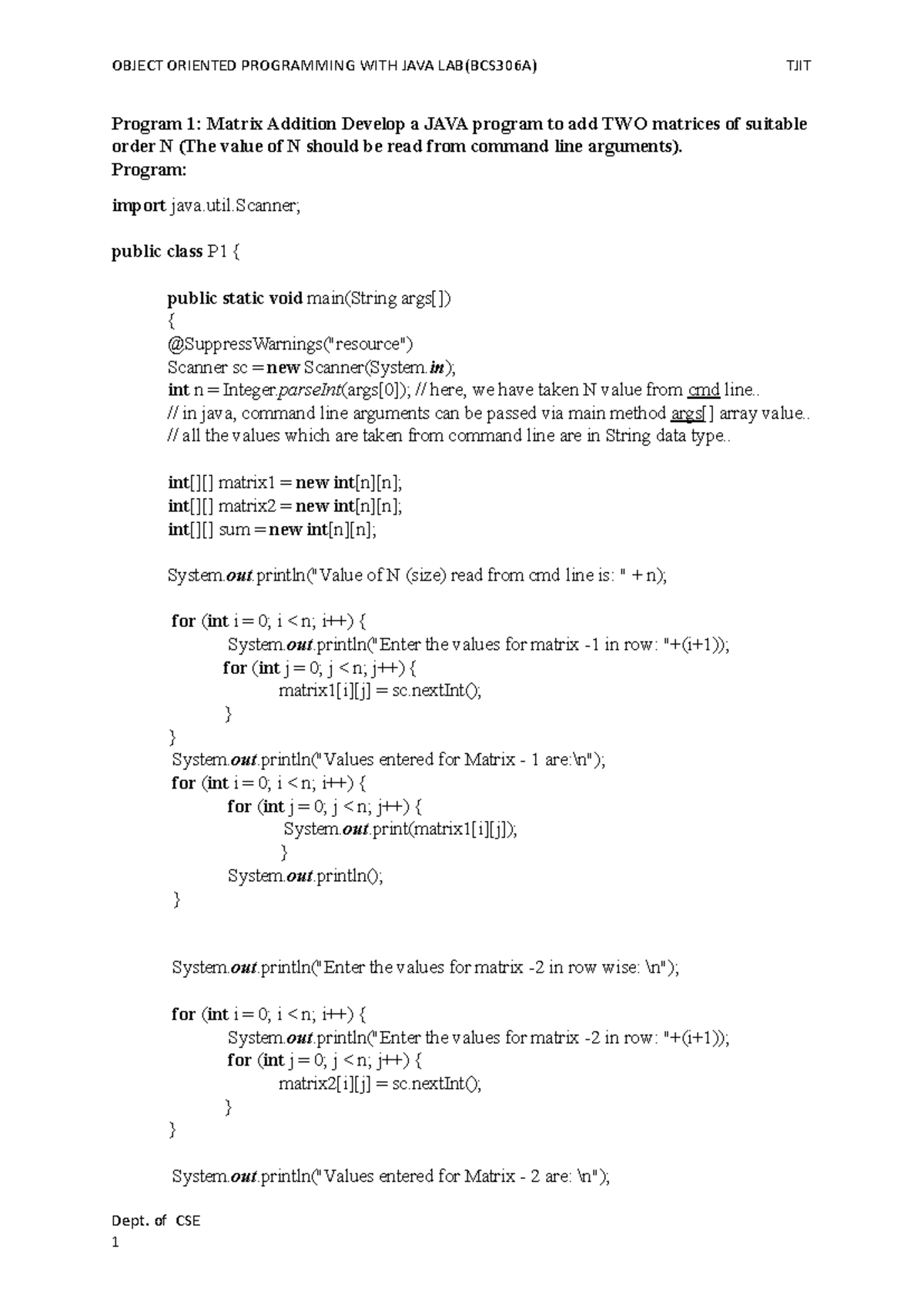 OBJECT ORIENTED PROGRAMMING WITH JAVA LAB(BCS306A) TJIT

Program 1: Matrix Addition Develop a JAVA program to add TWO matrices of suitable order N (The value of N should be read from command line arguments).
Program:

import java.util.Scanner;

public class P1 {

public static void main(String args[])
{
@SuppressWarnings("resource")
Scanner sc = new Scanner(System.in);
int n = Integer.parseInt(args[0]); // here, we have taken N value from cmd line..
// in java, command line arguments can be passed via main method args[] array value..
// all the values which are taken from command line are in String data type..

int[][] matrix1 = new int[n][n];
int[][] matrix2 = new int[n][n];
int[][] sum = new int[n][n];

System.out.println("Value of N (size) read from cmd line is: " + n);

for (int i = 0; i < n; i++) {
System.out.println("Enter the values for matrix -1 in row: "+(i+1));
for (int j = 0; j < n; j++) {
matrix1[i][j] = sc.nextInt();
}
}
System.out.println("Values entered for Matrix - 1 are:\n");
for (int i = 0; i < n; i++) {
for (int j = 0; j < n; j++) {
System.out.print(matrix1[i][j]);
}
System.out.println();
}

System.out.println("Enter the values for matrix -2 in row wise: \n");

for (int i = 0; i < n; i++) {
System.out.println("Enter the values for matrix -2 in row: "+(i+1));
for (int j = 0; j < n; j++) {
matrix2[i][j] = sc.nextInt();
}
}

System.out.println("Values entered for Matrix - 2 are: \n");

Dept. of CSE
1